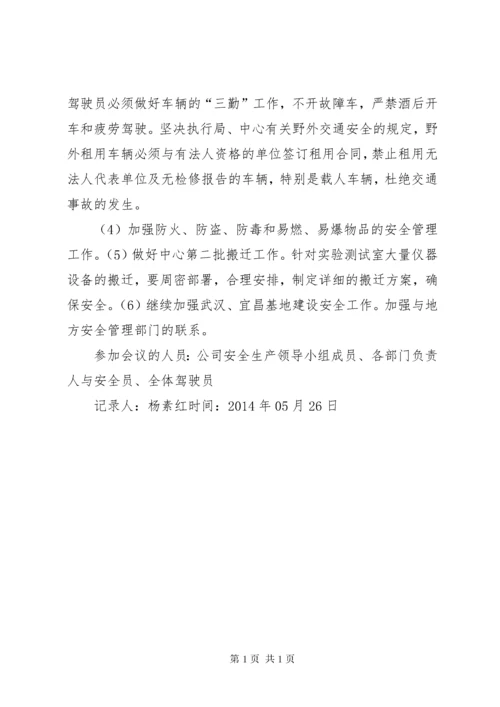 驾驶员必须做好车辆的“三勤”工作，不开故障车，严禁酒后开车和疲劳驾驶。坚决执行局、中心有关野外交通安全的规定，野外租用车辆必须与有法人资格的单位签订租用合同，禁止租用无法人代表单位及无检修报告的车辆，特别是载人车辆，杜绝交通事故的发生。

（4）加强防火、防盗、防毒和易燃、易爆物品的安全管理工作。（5）做好中心第二批搬迁工作。针对实验测试室大量仪器设备的搬迁，要周密部署，合理安排，制定详细的搬迁方案，确保安全。（6）继续加强武汉、宜昌基地建设安全工作。加强与地方安全管理部门的联系。

参加会议的人员：公司安全生产领导小组成员、各部门负责人与安全员、全体驾驶员

记录人：杨素红时间：2014 年 05 月 26 日

第 1 页 共 1 页